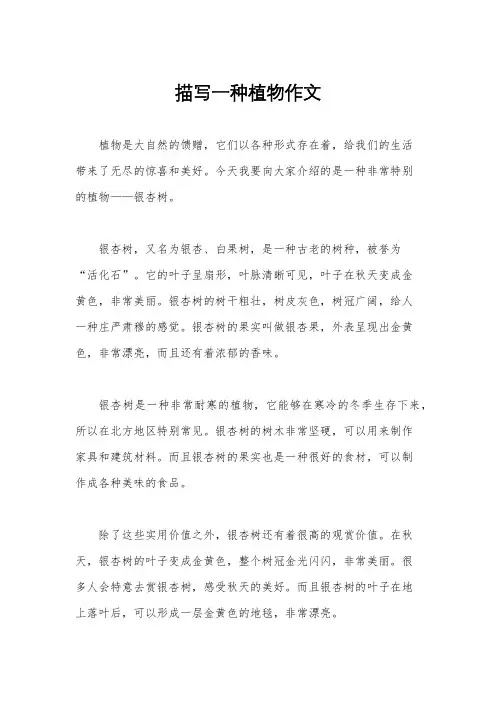 描写一种植物作文

植物是大自然的馈赠，它们以各种形式存在着，给我们的生活带来了无尽的惊喜和美好。今天我要向大家介绍的是一种非常特别的植物——银杏树。

银杏树，又名为银杏、白果树，是一种古老的树种，被誉为“活化石”。它的叶子呈扇形，叶脉清晰可见，叶子在秋天变成金黄色，非常美丽。银杏树的树干粗壮，树皮灰色，树冠广阔，给人一种庄严肃穆的感觉。银杏树的果实叫做银杏果，外表呈现出金黄色，非常漂亮，而且还有着浓郁的香味。

银杏树是一种非常耐寒的植物，它能够在寒冷的冬季生存下来，所以在北方地区特别常见。银杏树的树木非常坚硬，可以用来制作家具和建筑材料。而且银杏树的果实也是一种很好的食材，可以制作成各种美味的食品。

除了这些实用价值之外，银杏树还有着很高的观赏价值。在秋天，银杏树的叶子变成金黄色，整个树冠金光闪闪，非常美丽。很多人会特意去赏银杏树，感受秋天的美好。而且银杏树的叶子在地上落叶后，可以形成一层金黄色的地毯，非常漂亮。